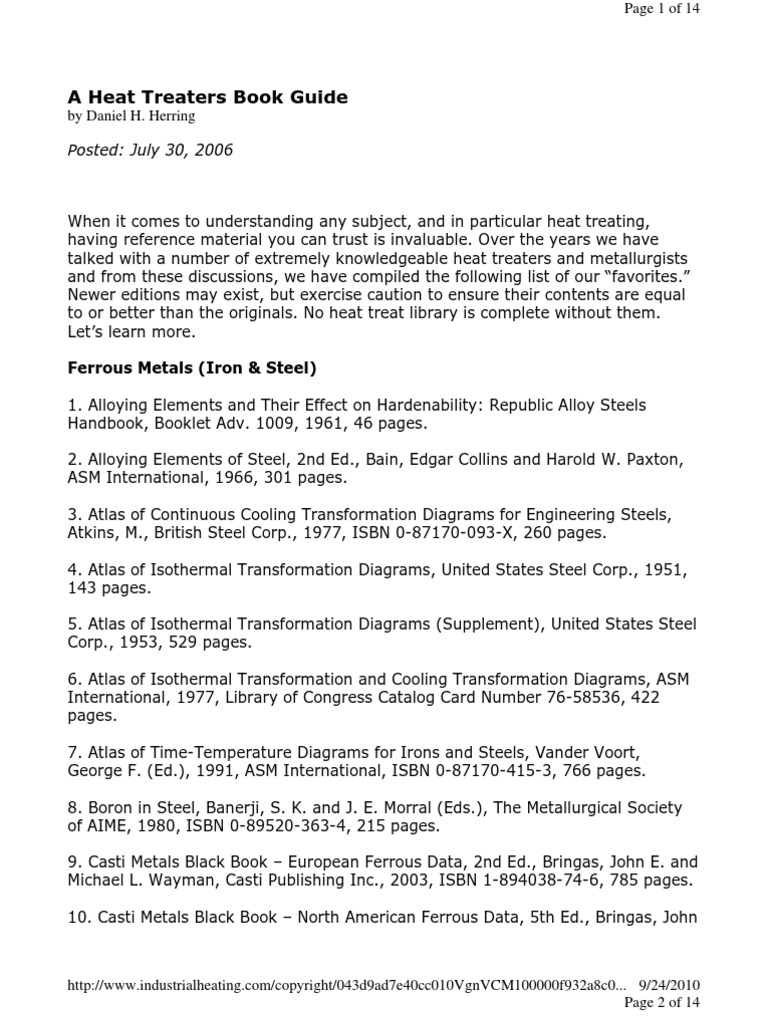 Page 1 of 14

A Heat Treaters Book Guide
by Daniel H. Herring

Posted: July 30, 2006

When it comes to understanding any subject, and in particular heat treating, having reference material you can trust is invaluable. Over the years we have talked with a number of extremely knowledgeable heat treaters and metallurgists and from these discussions, we have compiled the following list of our "favorites." Newer editions may exist, but exercise caution to ensure their contents are equal to or better than the originals. No heat treat library is complete without them. Let's learn more.

Ferrous Metals (Iron & Steel)

1. Alloying Elements and Their Effect on Hardenability: Republic Alloy Steels Handbook, Booklet Adv. 1009, 1961, 46 pages.

2. Alloying Elements of Steel, 2nd Ed., Bain, Edgar Collins and Harold W. Paxton, ASM International, 1966, 301 pages.

3. Atlas of Continuous Cooling Transformation Diagrams for Engineering Steels, Atkins, M., British Steel Corp., 1977, ISBN 0-87170-093-X, 260 pages.

4. Atlas of Isothermal Transformation Diagrams, United States Steel Corp., 1951, 143 pages.

5. Atlas of Isothermal Transformation Diagrams (Supplement), United States Steel Corp., 1953, 529 pages.

6. Atlas of Isothermal Transformation and Cooling Transformation Diagrams, ASM International, 1977, Library of Congress Catalog Card Number 76-58536, 422 pages.

7. Atlas of Time-Temperature Diagrams for Irons and Steels, Vander Voort, George F. (Ed.), 1991, ASM International, ISBN 0-87170-415-3, 766 pages.

8. Boron in Steel, Banerji, S. K. and J. E. Morral (Eds.), The Metallurgical Society of AIME, 1980, ISBN 0-89520-363-4, 215 pages.

9. Casti Metals Black Book – European Ferrous Data, 2nd Ed., Bringas, John E. and Michael L. Wayman, Casti Publishing Inc., 2003, ISBN 1-894038-74-6, 785 pages.

10. Casti Metals Black Book – North American Ferrous Data, 5th Ed., Bringas, John

http://www.industrialheating.com/copyright/043d9ad7e40cc010VgnVCM100000f932a8c0... 9/24/2010
Page 2 of 14